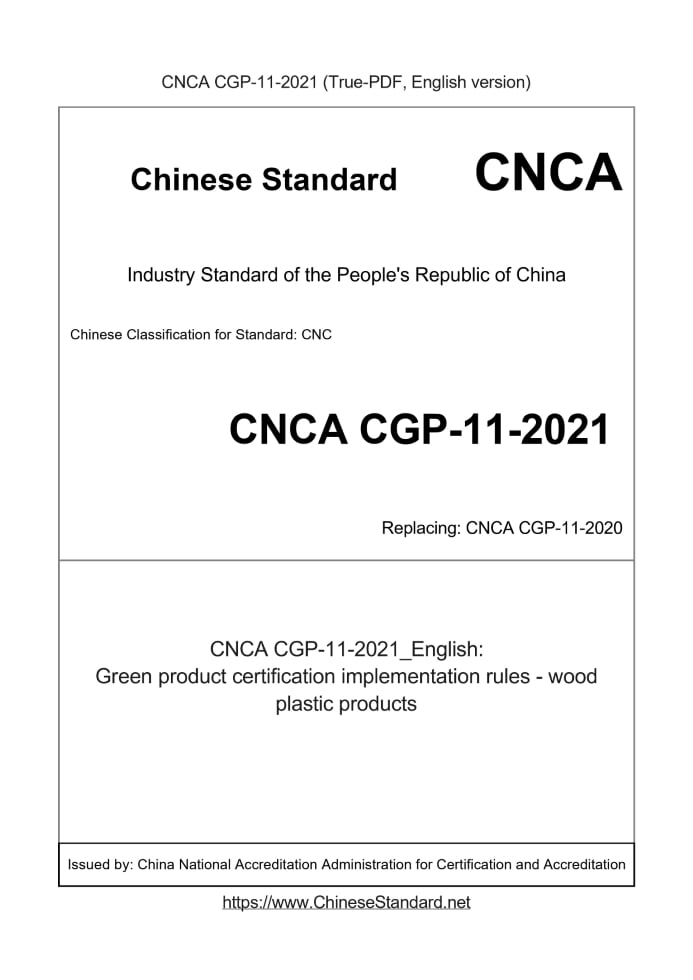 CNCA CGP-11-2021 (True-PDF, English version)

Chinese Standard CNCA

Industry Standard of the People's Republic of China

Chinese Classification for Standard: CNC

CNCA CGP-11-2021

Replacing: CNCA CGP-11-2020

CNCA CGP-11-2021_English:
Green product certification implementation rules - wood plastic products

Issued by: China National Accreditation Administration for Certification and Accreditation

https://www.ChineseStandard.net